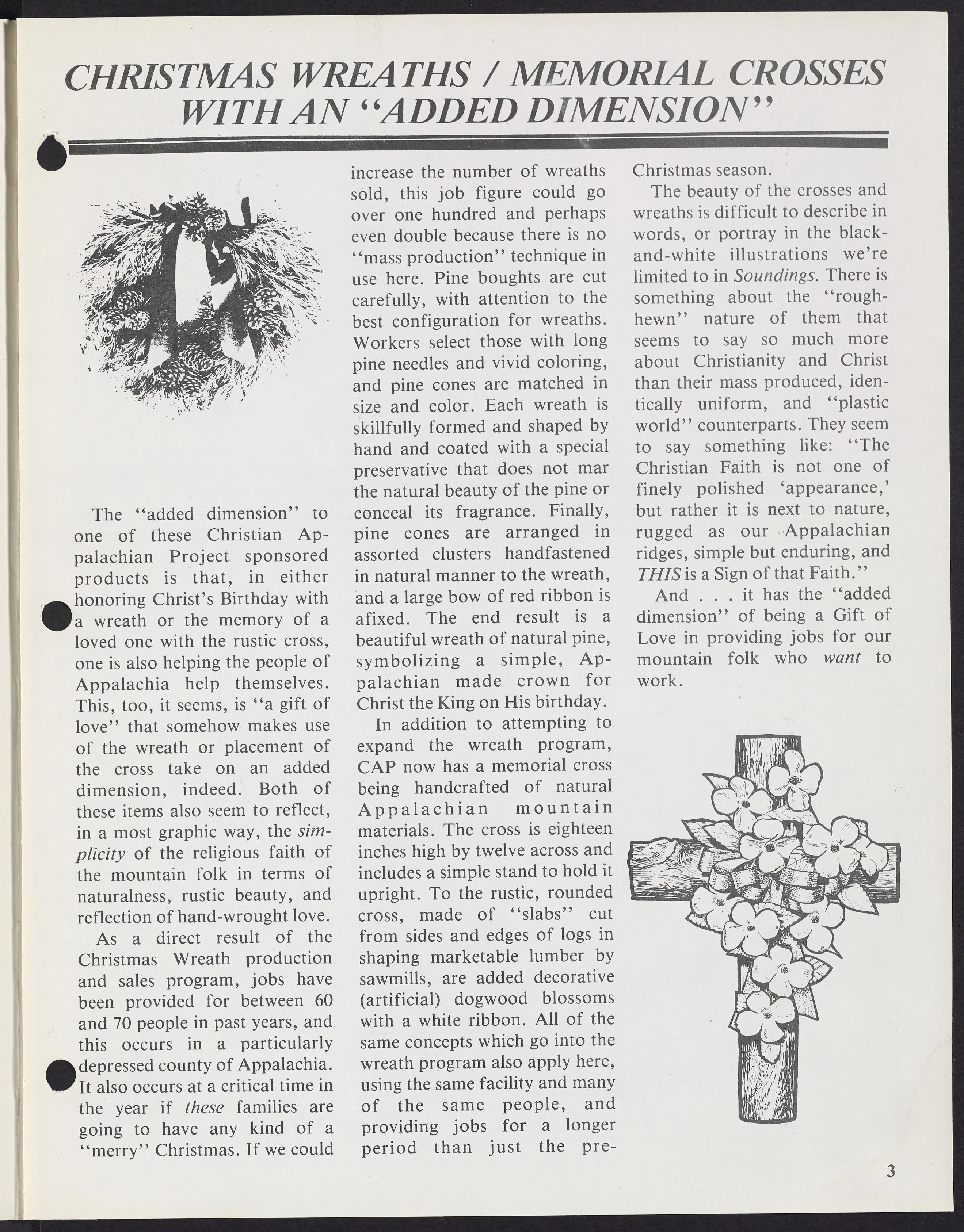 CHRISTMAS WREATHS / MEMORIAL CROSSES WITH AN "ADDED DIMENSION"

The "added dimension" to one of these Christian Appalachian Project sponsored products is that, in either honoring Christ's Birthday with a wreath or the memory of a loved one with the rustic cross, one is also helping the people of Appalachia help themselves. This, too, it seems, is "a gift of love" that somehow makes use of the wreath or placement of the cross take on an added dimension, indeed. Both of these items also seem to reflect, in a most graphic way, the simplicity of the religious faith of the mountain folk in terms of naturalness, rustic beauty, and reflection of hand-wrought love.

As a direct result of the Christmas Wreath production and sales program, jobs have been provided for between 60 and 70 people in past years, and this occurs in a particularly depressed county of Appalachia. It also occurs at a critical time in the year if these families are going to have any kind of a "merry" Christmas. If we could increase the number of wreaths sold, this job figure could go over one hundred and perhaps even double because there is no "mass production" technique in use here. Pine boughts are cut carefully, with attention to the best configuration for wreaths. Workers select those with long pine needles and vivid coloring, and pine cones are matched in size and color. Each wreath is skillfully formed and shaped by hand and coated with a special preservative that does not mar the natural beauty of the pine or conceal its fragrance. Finally, pine cones are arranged in assorted clusters handfastened in natural manner to the wreath, and a large bow of red ribbon is afixed. The end result is a beautiful wreath of natural pine, symbolizing a simple, Appalachian made crown for Christ the King on His birthday.

In addition to attempting to expand the wreath program, CAP now has a memorial cross being handcrafted of natural Appalachian mountain materials. The cross is eighteen inches high by twelve across and includes a simple stand to hold it upright. To the rustic, rounded cross, made of "slabs" cut from sides and edges of logs in shaping marketable lumber by sawmills, are added decorative (artificial) dogwood blossoms with a white ribbon. All of the same concepts which go into the wreath program also apply here, using the same facility and many of the same people, and providing jobs for a longer period than just the pre-Christmas season.

The beauty of the crosses and wreaths is difficult to describe in words, or portray in the black-and-white illustrations we're limited to in Soundings. There is something about the "rough-hewn" nature of them that seems to say so much more about Christianity and Christ than their mass produced, identically uniform, and "plastic world" counterparts. They seem to say something like: "The Christian Faith is not one of finely polished 'appearance,' but rather it is next to nature, rugged as our Appalachian ridges, simple but enduring, and THIS is a Sign of that Faith."

And . . . it has the "added dimension" of being a Gift of Love in providing jobs for our mountain folk who want to work.

3